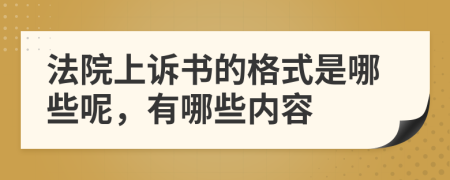 法院上诉书的格式是哪些呢，有哪些内容